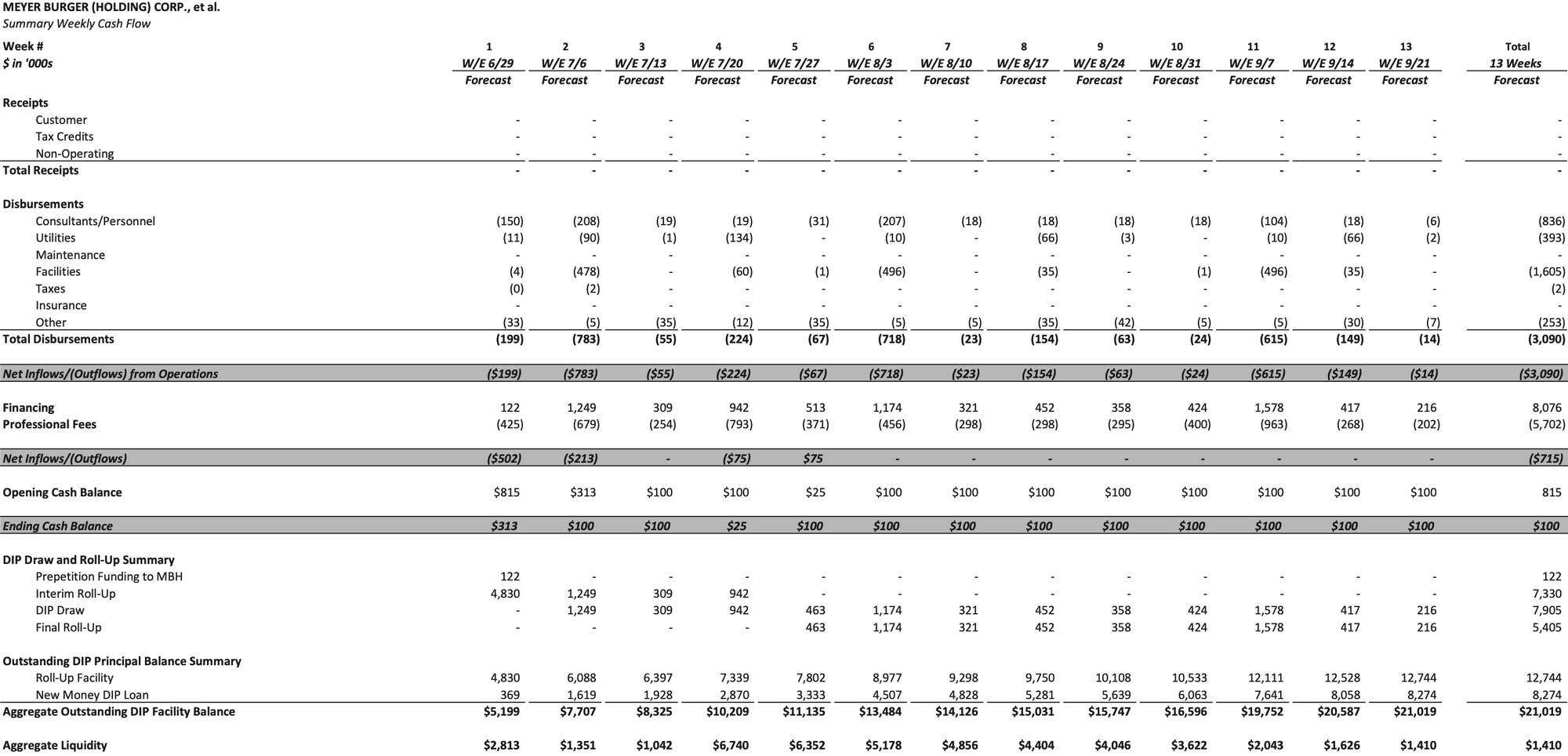 MEYER BURGER (HOLDING) CORP., et al.
Summary Weekly Cash Flow

| Week # | 1 | 2 | 3 | 4 | 5 | 6 | 7 | 8 | 9 | 10 | 11 | 12 | 13 | Total |
|---|---|---|---|---|---|---|---|---|---|---|---|---|---|---|
| $ in '000s | W/E 6/29 | W/E 7/6 | W/E 7/13 | W/E 7/20 | W/E 7/27 | W/E 8/3 | W/E 8/10 | W/E 8/17 | W/E 8/24 | W/E 8/31 | W/E 9/7 | W/E 9/14 | W/E 9/21 | 13 Weeks |
| | Forecast | Forecast | Forecast | Forecast | Forecast | Forecast | Forecast | Forecast | Forecast | Forecast | Forecast | Forecast | Forecast | Forecast |
| Receipts | | | | | | | | | | | | | | |
| Customer | - | - | - | - | - | - | - | - | - | - | - | - | - | - |
| Tax Credits | - | - | - | - | - | - | - | - | - | - | - | - | - | - |
| Non-Operating | - | - | - | - | - | - | - | - | - | - | - | - | - | - |
| Total Receipts | - | - | - | - | - | - | - | - | - | - | - | - | - | - |
| Disbursements | | | | | | | | | | | | | | |
| Consultants/Personnel | (150) | (208) | (19) | (19) | (31) | (207) | (18) | (18) | (18) | (18) | (104) | (18) | (6) | (836) |
| Utilities | (11) | (90) | (1) | (134) | - | (10) | - | (66) | (3) | - | (10) | (66) | (2) | (393) |
| Maintenance | - | - | - | - | - | - | - | - | - | - | - | - | - | - |
| Facilities | (4) | (478) | - | (60) | (1) | (496) | - | (35) | - | (1) | (496) | (35) | - | (1,605) |
| Taxes | (0) | (2) | - | - | - | - | - | - | - | - | - | - | - | (2) |
| Insurance | - | - | - | - | - | - | - | - | - | - | - | - | - | - |
| Other | (33) | (5) | (35) | (12) | (35) | (5) | (5) | (35) | (42) | (5) | (5) | (30) | (7) | (253) |
| Total Disbursements | (199) | (783) | (55) | (224) | (67) | (718) | (23) | (154) | (63) | (24) | (615) | (149) | (14) | (3,090) |
| Net Inflows/(Outflows) from Operations | ($199) | ($783) | ($55) | ($224) | ($67) | ($718) | ($23) | ($154) | ($63) | ($24) | ($615) | ($149) | ($14) | ($3,090) |
| Financing | 122 | 1,249 | 309 | 942 | 513 | 1,174 | 321 | 452 | 358 | 424 | 1,578 | 417 | 216 | 8,076 |
| Professional Fees | (425) | (679) | (254) | (793) | (371) | (456) | (298) | (298) | (295) | (400) | (963) | (268) | (202) | (5,702) |
| Net Inflows/(Outflows) | ($502) | ($213) | - | ($75) | $75 | - | - | - | - | - | - | - | - | ($715) |
| Opening Cash Balance | $815 | $313 | $100 | $100 | $25 | $100 | $100 | $100 | $100 | $100 | $100 | $100 | $100 | 815 |
| Ending Cash Balance | $313 | $100 | $100 | $25 | $100 | $100 | $100 | $100 | $100 | $100 | $100 | $100 | $100 | $100 |
| DIP Draw and Roll-Up Summary | | | | | | | | | | | | | | |
| Prepetition Funding to MBH | 122 | - | - | - | - | - | - | - | - | - | - | - | - | 122 |
| Interim Roll-Up | 4,830 | 1,249 | 309 | 942 | - | - | - | - | - | - | - | - | - | 7,330 |
| DIP Draw | - | 1,249 | 309 | 942 | 463 | 1,174 | 321 | 452 | 358 | 424 | 1,578 | 417 | 216 | 7,905 |
| Final Roll-Up | - | - | - | - | 463 | 1,174 | 321 | 452 | 358 | 424 | 1,578 | 417 | 216 | 5,405 |
| Outstanding DIP Principal Balance Summary | | | | | | | | | | | | | | |
| Roll-Up Facility | 4,830 | 6,088 | 6,397 | 7,339 | 7,802 | 8,977 | 9,298 | 9,750 | 10,108 | 10,533 | 12,111 | 12,528 | 12,744 | 12,744 |
| New Money DIP Loan | 369 | 1,619 | 1,928 | 2,870 | 3,333 | 4,507 | 4,828 | 5,281 | 5,639 | 6,063 | 7,641 | 8,058 | 8,274 | 8,274 |
| Aggregate Outstanding DIP Facility Balance | $5,199 | $7,707 | $8,325 | $10,209 | $11,135 | $13,484 | $14,126 | $15,031 | $15,747 | $16,596 | $19,752 | $20,587 | $21,019 | $21,019 |
| Aggregate Liquidity | $2,813 | $1,351 | $1,042 | $6,740 | $6,352 | $5,178 | $4,856 | $4,404 | $4,046 | $3,622 | $2,043 | $1,626 | $1,410 | $1,410 |